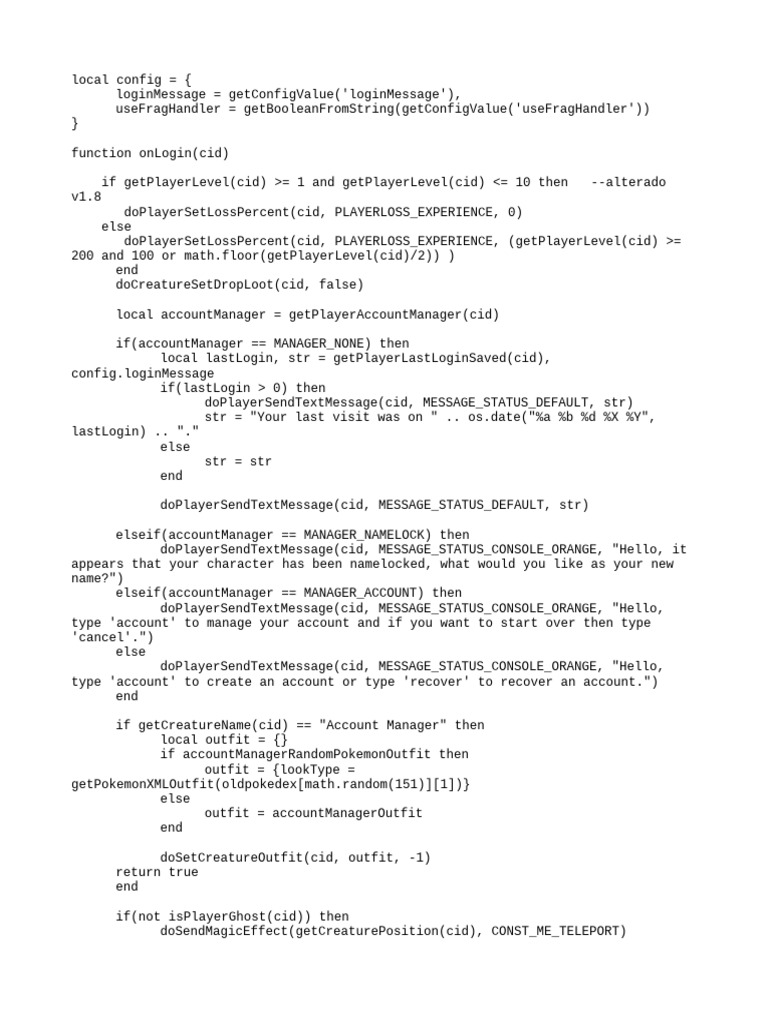 local config = {
      loginMessage = getConfigValue('loginMessage'),
      useFragHandler = getBooleanFromString(getConfigValue('useFragHandler'))
}

function onLogin(cid)

    if getPlayerLevel(cid) >= 1 and getPlayerLevel(cid) <= 10 then   --alterado v1.8
       doPlayerSetLossPercent(cid, PLAYERLOSS_EXPERIENCE, 0)
    else
       doPlayerSetLossPercent(cid, PLAYERLOSS_EXPERIENCE, (getPlayerLevel(cid) >= 200 and 100 or math.floor(getPlayerLevel(cid)/2)) )
      end
      doCreatureSetDropLoot(cid, false)

      local accountManager = getPlayerAccountManager(cid)

      if(accountManager == MANAGER_NONE) then
            local lastLogin, str = getPlayerLastLoginSaved(cid), config.loginMessage
            if(lastLogin > 0) then
                  doPlayerSendTextMessage(cid, MESSAGE_STATUS_DEFAULT, str)
                  str = "Your last visit was on " .. os.date("%a %b %d %X %Y", lastLogin) .. "."
            else
                  str = str
            end

            doPlayerSendTextMessage(cid, MESSAGE_STATUS_DEFAULT, str)

      elseif(accountManager == MANAGER_NAMELOCK) then
            doPlayerSendTextMessage(cid, MESSAGE_STATUS_CONSOLE_ORANGE, "Hello, it appears that your character has been namelocked, what would you like as your new name?")
      elseif(accountManager == MANAGER_ACCOUNT) then
            doPlayerSendTextMessage(cid, MESSAGE_STATUS_CONSOLE_ORANGE, "Hello, type 'account' to manage your account and if you want to start over then type 'cancel'.")
      else
            doPlayerSendTextMessage(cid, MESSAGE_STATUS_CONSOLE_ORANGE, "Hello, type 'account' to create an account or type 'recover' to recover an account.")
      end

      if getCreatureName(cid) == "Account Manager" then
            local outfit = {}
            if accountManagerRandomPokemonOutfit then
                  outfit = {lookType = getPokemonXMLOutfit(oldpokedex[math.random(151)][1])}
            else
                  outfit = accountManagerOutfit
            end

            doSetCreatureOutfit(cid, outfit, -1)
      return true
      end

      if(not isPlayerGhost(cid)) then
            doSendMagicEffect(getCreaturePosition(cid), CONST_ME_TELEPORT)